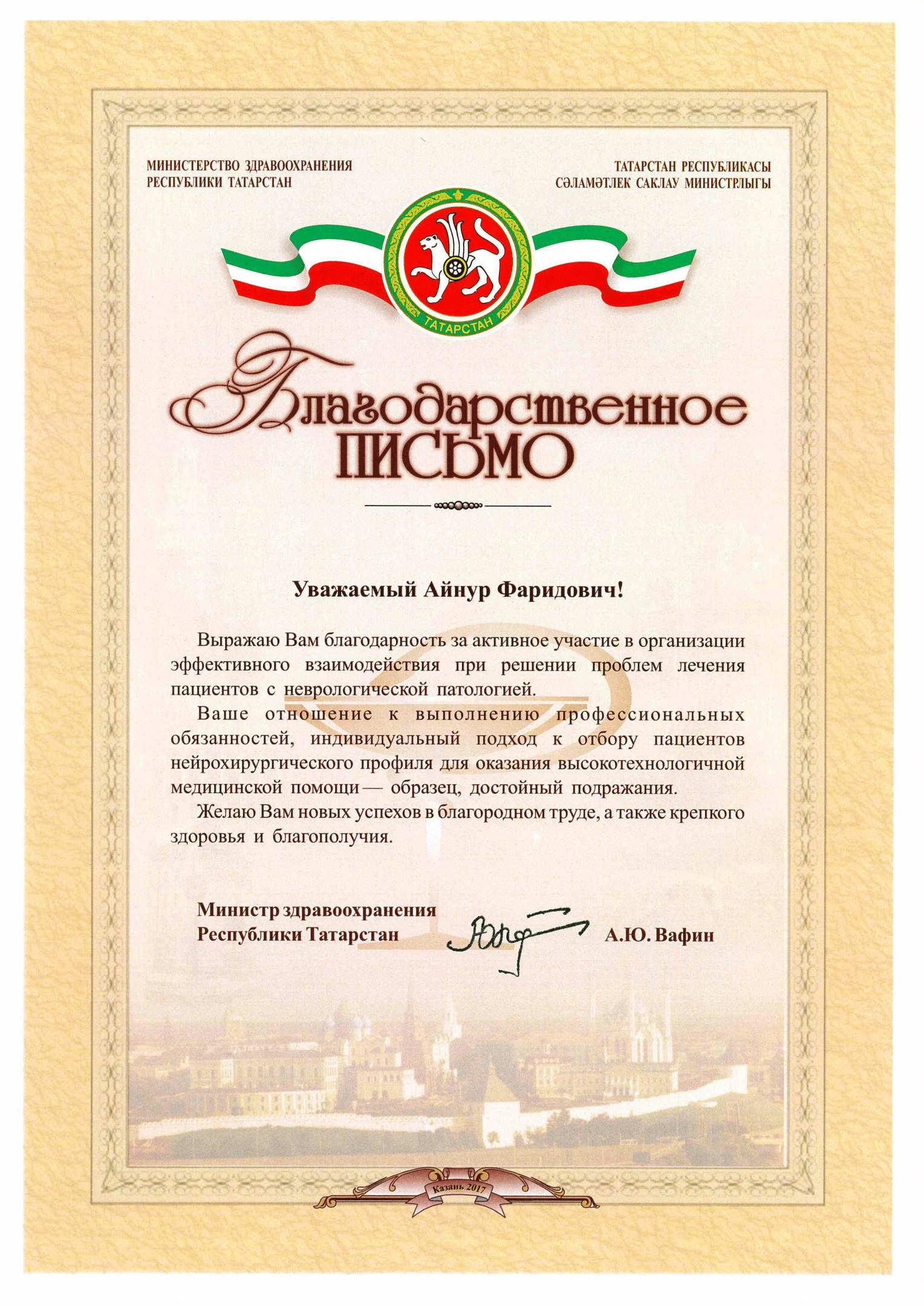 МИНИСТЕРСТВО ЗДРАВООХРАНЕНИЯ РЕСПУБЛИКИ ТАТАРСТАН

ТАТАРСТАН РЕСПУБЛИКАСЫ СӘЛАМӘТЛЕК САКЛАУ МИНИСТРЛЫГЫ

ТАТАРСТАН

Благодарственное ПИСЬМО

Уважаемый Айнур Фаридович!

Выражаю Вам благодарность за активное участие в организации эффективного взаимодействия при решении проблем лечения пациентов с неврологической патологией.

Ваше отношение к выполнению профессиональных обязанностей, индивидуальный подход к отбору пациентов нейрохирургического профиля для оказания высокотехнологичной медицинской помощи — образец, достойный подражания.

Желаю Вам новых успехов в благородном труде, а также крепкого здоровья и благополучия.

Министр здравоохранения Республики Татарстан

А.Ю. Вафин

Казань 2017